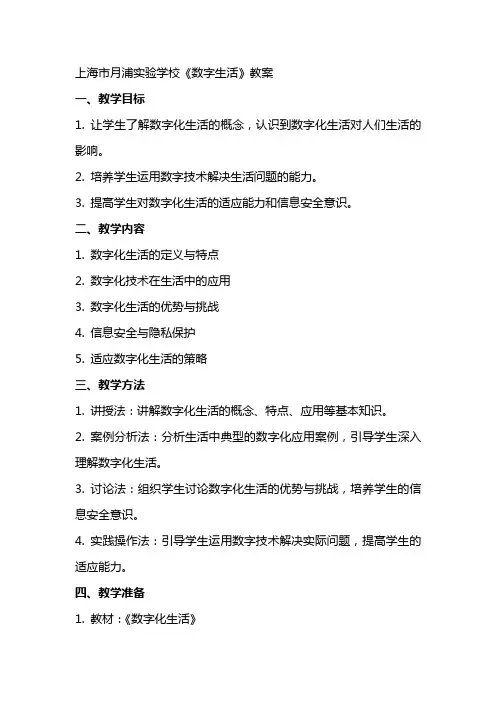 上海市月浦实验学校《数字生活》教案

一、教学目标

1. 让学生了解数字化生活的概念，认识到数字化生活对人们生活的影响。

2. 培养学生运用数字技术解决生活问题的能力。

3. 提高学生对数字化生活的适应能力和信息安全意识。

二、教学内容

1. 数字化生活的定义与特点

2. 数字化技术在生活中的应用

3. 数字化生活的优势与挑战

4. 信息安全与隐私保护

5. 适应数字化生活的策略

三、教学方法

1. 讲授法：讲解数字化生活的概念、特点、应用等基本知识。

2. 案例分析法：分析生活中典型的数字化应用案例，引导学生深入理解数字化生活。

3. 讨论法：组织学生讨论数字化生活的优势与挑战，培养学生的信息安全意识。

4. 实践操作法：引导学生运用数字技术解决实际问题，提高学生的适应能力。

四、教学准备

1. 教材：《数字化生活》